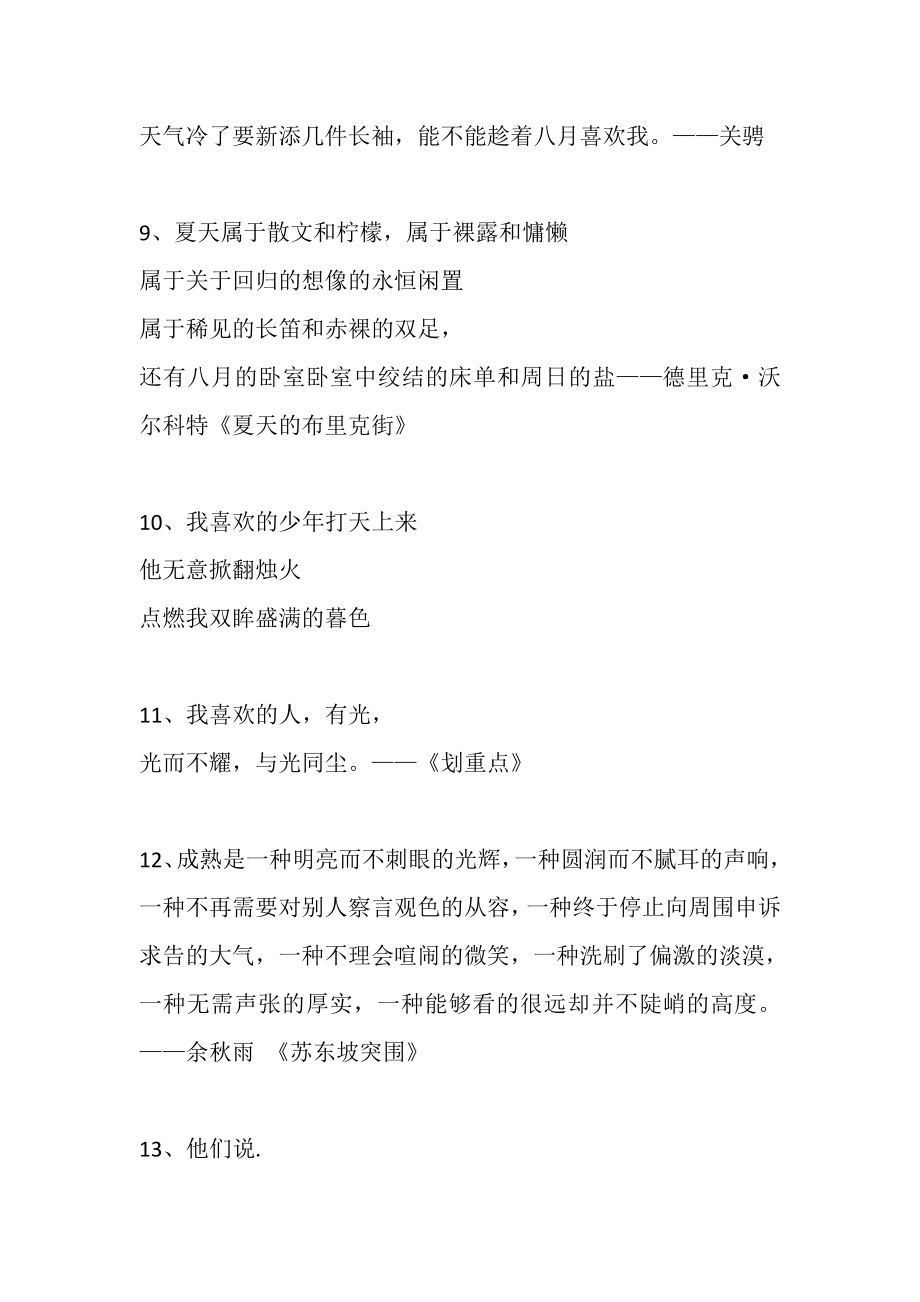 天气冷了要新添几件长袖，能不能趁着八月喜欢我。——关骋

9、夏天属于散文和柠檬，属于裸露和慵懒
属于关于回归的想像的永恒闲置
属于稀见的长笛和赤裸的双足，
还有八月的卧室卧室中绞结的床单和周日的盐——德里克·沃尔科特《夏天的布里克街》

10、我喜欢的少年打天上来
他无意掀翻烛火
点燃我双眸盛满的暮色

11、我喜欢的人，有光，
光而不耀，与光同尘。——《划重点》

12、成熟是一种明亮而不刺眼的光辉，一种圆润而不腻耳的声响，一种不再需要对别人察言观色的从容，一种终于停止向周围申诉求告的大气，一种不理会喧闹的微笑，一种洗刷了偏激的淡漠，一种无需声张的厚实，一种能够看的很远却并不陡峭的高度。——余秋雨 《苏东坡突围》

13、他们说.